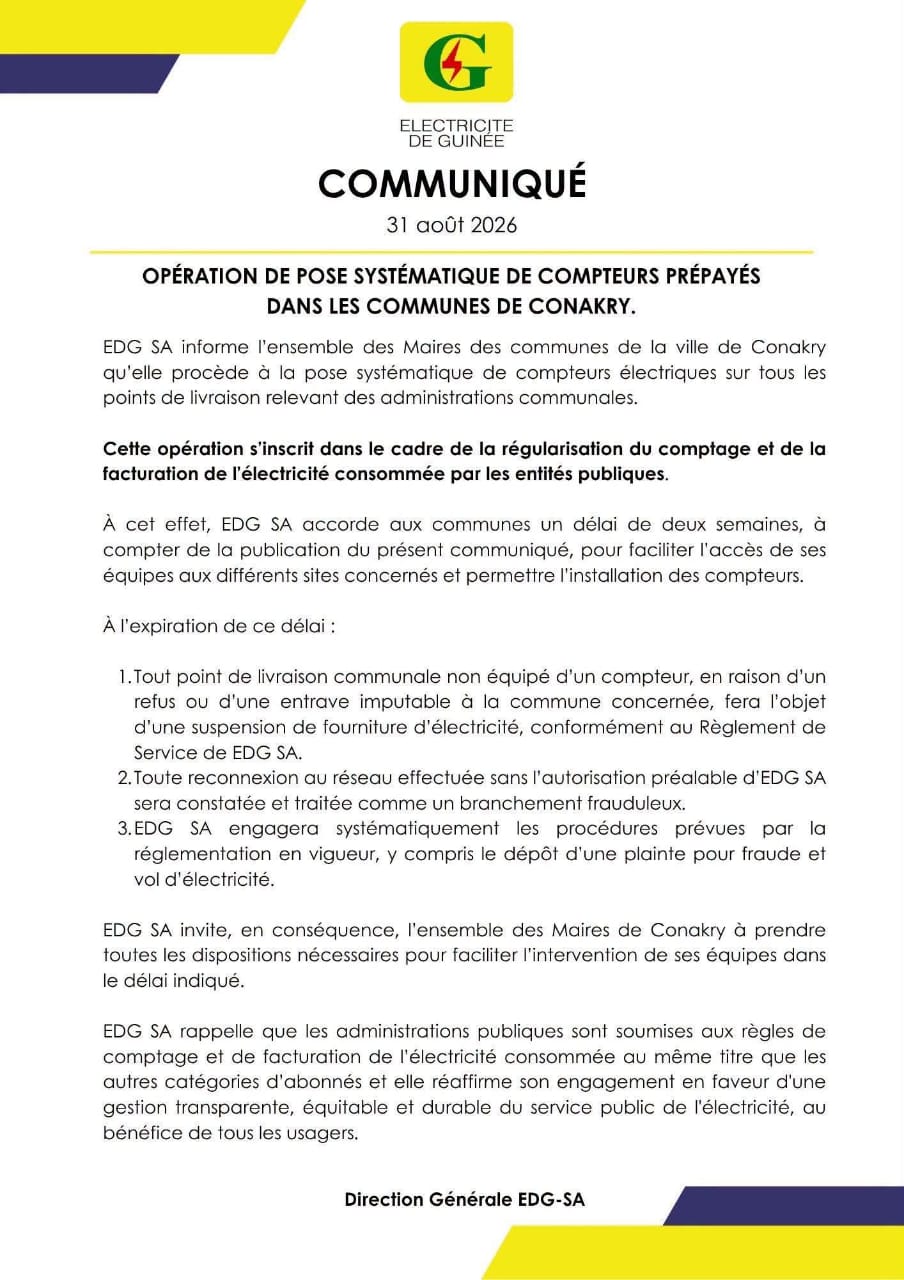 G

ELECTRICITE
DE GUINEE

COMMUNIQUÉ

31 août 2026

OPÉRATION DE POSE SYSTÉMATIQUE DE COMPTEURS PRÉPAYÉS DANS LES COMMUNES DE CONAKRY.

EDG SA informe l'ensemble des Maires des communes de la ville de Conakry qu'elle procède à la pose systématique de compteurs électriques sur tous les points de livraison relevant des administrations communales.

Cette opération s'inscrit dans le cadre de la régularisation du comptage et de la facturation de l'électricité consommée par les entités publiques.

À cet effet, EDG SA accorde aux communes un délai de deux semaines, à compter de la publication du présent communiqué, pour faciliter l'accès de ses équipes aux différents sites concernés et permettre l'installation des compteurs.

À l'expiration de ce délai :

1. Tout point de livraison communale non équipé d'un compteur, en raison d'un refus ou d'une entrave imputable à la commune concernée, fera l'objet d'une suspension de fourniture d'électricité, conformément au Règlement de Service de EDG SA.
2. Toute reconnexion au réseau effectuée sans l'autorisation préalable d'EDG SA sera constatée et traitée comme un branchement frauduleux.
3. EDG SA engagera systématiquement les procédures prévues par la réglementation en vigueur, y compris le dépôt d'une plainte pour fraude et vol d'électricité.

EDG SA invite, en conséquence, l'ensemble des Maires de Conakry à prendre toutes les dispositions nécessaires pour faciliter l'intervention de ses équipes dans le délai indiqué.

EDG SA rappelle que les administrations publiques sont soumises aux règles de comptage et de facturation de l'électricité consommée au même titre que les autres catégories d'abonnés et elle réaffirme son engagement en faveur d'une gestion transparente, équitable et durable du service public de l'électricité, au bénéfice de tous les usagers.

Direction Générale EDG-SA